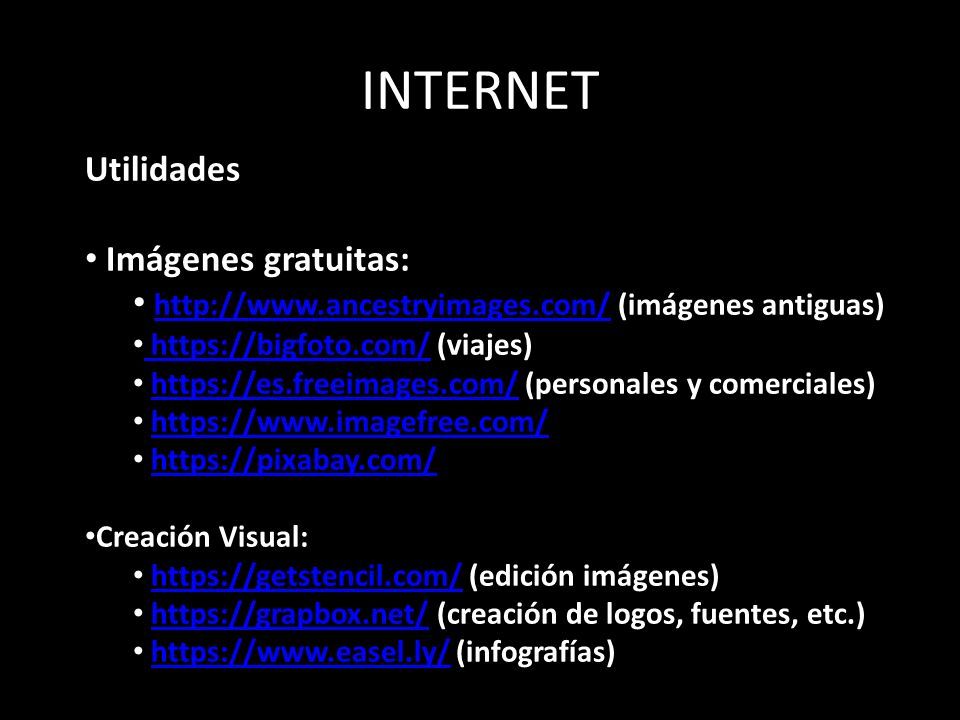 INTERNET

Utilidades

• Imágenes gratuitas:
• http://www.ancestryimages.com/ (imágenes antiguas)
• https://bigfoto.com/ (viajes)
• https://es.freeimages.com/ (personales y comerciales)
• https://www.imagefree.com/
• https://pixabay.com/

•Creación Visual:
• https://getstencil.com/ (edición imágenes)
• https://grapbox.net/ (creación de logos, fuentes, etc.)
• https://www.easel.ly/ (infografías)